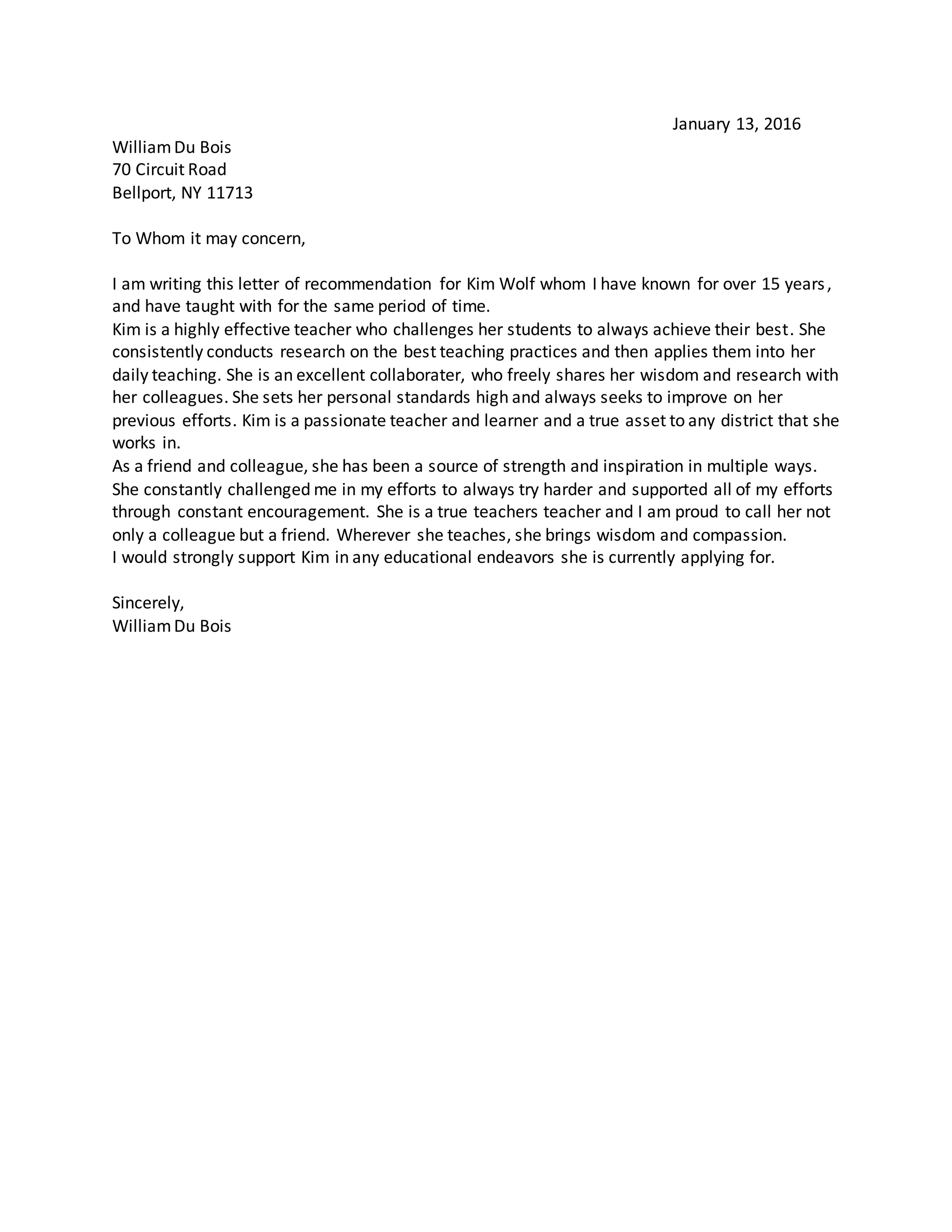 January 13, 2016

William Du Bois
70 Circuit Road
Bellport, NY 11713

To Whom it may concern,

I am writing this letter of recommendation for Kim Wolf whom I have known for over 15 years, and have taught with for the same period of time.
Kim is a highly effective teacher who challenges her students to always achieve their best. She consistently conducts research on the best teaching practices and then applies them into her daily teaching. She is an excellent collaborater, who freely shares her wisdom and research with her colleagues. She sets her personal standards high and always seeks to improve on her previous efforts. Kim is a passionate teacher and learner and a true asset to any district that she works in.
As a friend and colleague, she has been a source of strength and inspiration in multiple ways. She constantly challenged me in my efforts to always try harder and supported all of my efforts through constant encouragement. She is a true teachers teacher and I am proud to call her not only a colleague but a friend. Wherever she teaches, she brings wisdom and compassion.
I would strongly support Kim in any educational endeavors she is currently applying for.

Sincerely,
William Du Bois